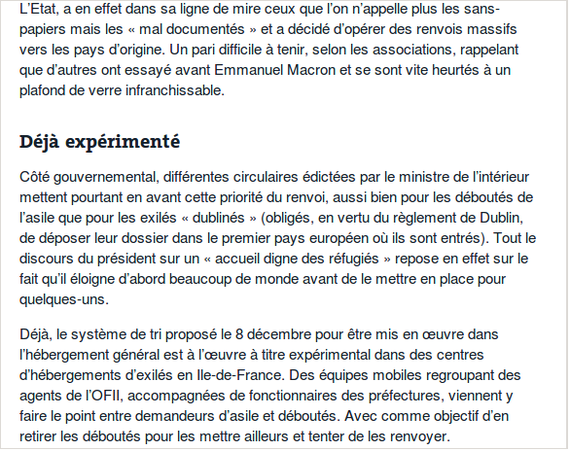 L'Etat, a en effet dans sa ligne de mire ceux que l'on n'appelle plus les sans-papiers mais les « mal documentés » et a décidé d'opérer des renvois massifs vers les pays d'origine. Un pari difficile à tenir, selon les associations, rappelant que d'autres ont essayé avant Emmanuel Macron et se sont vite heurtés à un plafond de verre infranchissable.

Déjà expérimenté

Côté gouvernemental, différentes circulaires édictées par le ministre de l'intérieur mettent pourtant en avant cette priorité du renvoi, aussi bien pour les déboutés de l'asile que pour les exilés « dublinés » (obligés, en vertu du règlement de Dublin, de déposer leur dossier dans le premier pays européen où ils sont entrés). Tout le discours du président sur un « accueil digne des réfugiés » repose en effet sur le fait qu'il éloigne d'abord beaucoup de monde avant de le mettre en place pour quelques-uns.

Déjà, le système de tri proposé le 8 décembre pour être mis en œuvre dans l'hébergement général est à l'œuvre à titre expérimental dans des centres d'hébergements d'exilés en Ile-de-France. Des équipes mobiles regroupant des agents de l'OFII, accompagnées de fonctionnaires des préfectures, viennent y faire le point entre demandeurs d'asile et déboutés. Avec comme objectif d'en retirer les déboutés pour les mettre ailleurs et tenter de les renvoyer.